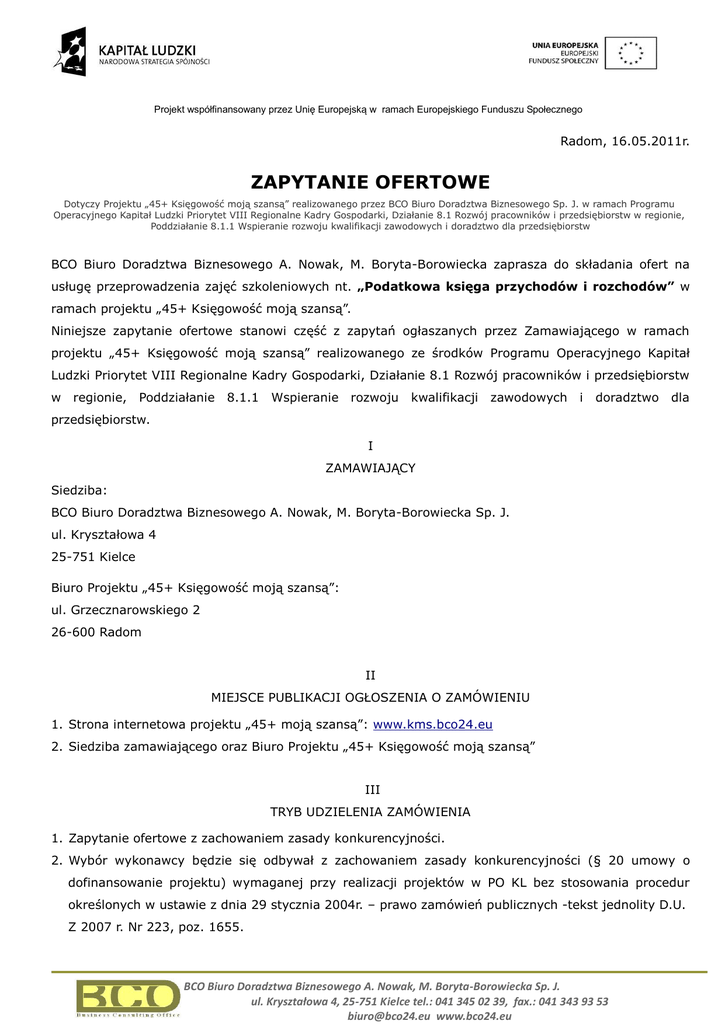 KAPITAŁ LUDZKI
NARODOWA STRATEGIA SPÓJNOŚCI

UNIA EUROPEJSKA
EUROPEJSKI
FUNDUSZ SPOŁECZNY

Projekt współfinansowany przez Unię Europejską w ramach Europejskiego Funduszu Społecznego

Radom, 16.05.2011r.

ZAPYTANIE OFERTOWE

Dotyczy Projektu „45+ Księgowość moją szansą" realizowanego przez BCO Biuro Doradztwa Biznesowego Sp. J. w ramach Programu Operacyjnego Kapitał Ludzki Priorytet VIII Regionalne Kadry Gospodarki, Działanie 8.1 Rozwój pracowników i przedsiębiorstw w regionie, Poddziałanie 8.1.1 Wspieranie rozwoju kwalifikacji zawodowych i doradztwo dla przedsiębiorstw

BCO Biuro Doradztwa Biznesowego A. Nowak, M. Boryta-Borowiecka zaprasza do składania ofert na usługę przeprowadzenia zajęć szkoleniowych nt. „Podatkowa księga przychodów i rozchodów" w ramach projektu „45+ Księgowość moją szansą".
Niniejsze zapytanie ofertowe stanowi część z zapytań ogłaszanych przez Zamawiającego w ramach projektu „45+ Księgowość moją szansą" realizowanego ze środków Programu Operacyjnego Kapitał Ludzki Priorytet VIII Regionalne Kadry Gospodarki, Działanie 8.1 Rozwój pracowników i przedsiębiorstw w regionie, Poddziałanie 8.1.1 Wspieranie rozwoju kwalifikacji zawodowych i doradztwo dla przedsiębiorstw.

I
ZAMAWIAJĄCY

Siedziba:
BCO Biuro Doradztwa Biznesowego A. Nowak, M. Boryta-Borowiecka Sp. J.
ul. Kryształowa 4
25-751 Kielce

Biuro Projektu „45+ Księgowość moją szansą":
ul. Grzecznarowskiego 2
26-600 Radom

II
MIEJSCE PUBLIKACJI OGŁOSZENIA O ZAMÓWIENIU

1. Strona internetowa projektu „45+ moją szansą": www.kms.bco24.eu
2. Siedziba zamawiającego oraz Biuro Projektu „45+ Księgowość moją szansą"

III
TRYB UDZIELENIA ZAMÓWIENIA

1. Zapytanie ofertowe z zachowaniem zasady konkurencyjności.
2. Wybór wykonawcy będzie się odbywał z zachowaniem zasady konkurencyjności (§ 20 umowy o dofinansowanie projektu) wymaganej przy realizacji projektów w PO KL bez stosowania procedur określonych w ustawie z dnia 29 stycznia 2004r. – prawo zamówień publicznych -tekst jednolity D.U. Z 2007 r. Nr 223, poz. 1655.

BCO
Business Consulting Office
BCO Biuro Doradztwa Biznesowego A. Nowak, M. Boryta-Borowiecka Sp. J.
ul. Kryształowa 4, 25-751 Kielce tel.: 041 345 02 39, fax.: 041 343 93 53
biuro@bco24.eu www.bco24.eu